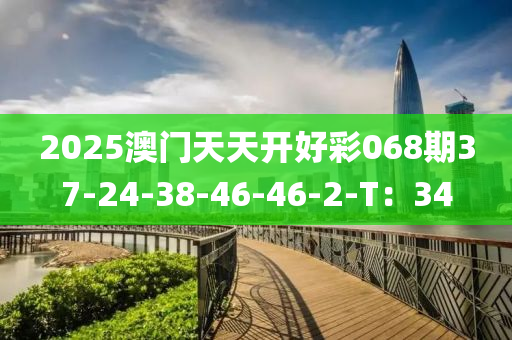 2025澳门天天开好彩068期37-24-38-46-46-2-T：34